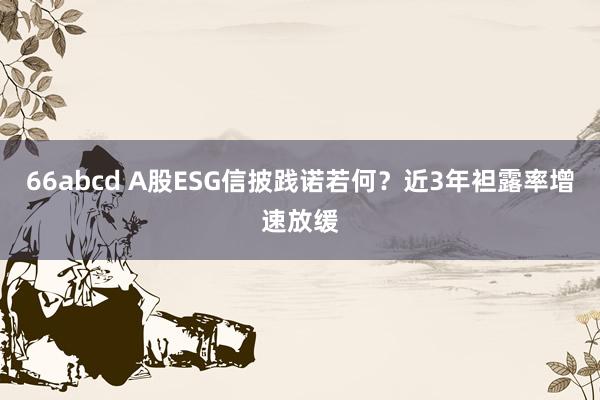 66abcd A股ESG信披践诺若何？近3年袒露率增速放缓